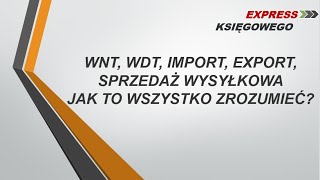 EXPRESS
KSIĘGOWEGO

WNT, WDT, IMPORT, EXPORT, SPRZEDAŻ WYSYŁKOWA JAK TO WSZYSTKO ZROZUMIEĆ?